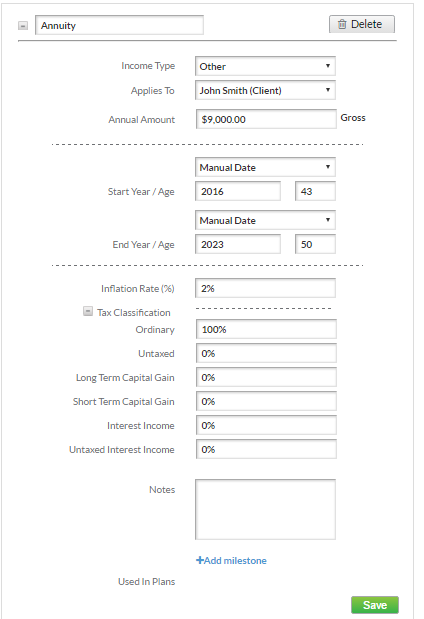 Annuity

Delete

Income Type Other

Applies To John Smith (Client)

Annual Amount $9,000.00 Gross

Manual Date

Start Year / Age 2016 43

Manual Date

End Year / Age 2023 50

Inflation Rate (%) 2%

Tax Classification

Ordinary 100%

Untaxed 0%

Long Term Capital Gain 0%

Short Term Capital Gain 0%

Interest Income 0%

Untaxed Interest Income 0%

Notes

+Add milestone

Used In Plans

Save